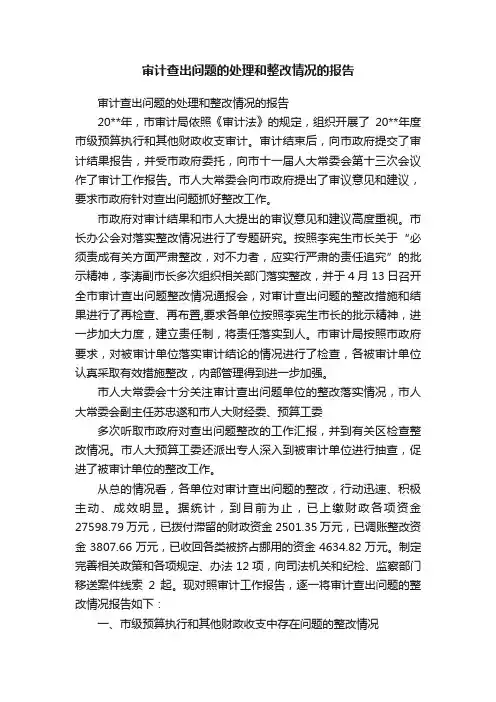 审计查出问题的处理和整改情况的报告

审计查出问题的处理和整改情况的报告

20**年，市审计局依照《审计法》的规定，组织开展了 20**年度市级预算执行和其他财政收支审计。审计结束后，向市政府提交了审计结果报告，并受市政府委托，向市十一届人大常委会第十三次会议作了审计工作报告。市人大常委会向市政府提出了审议意见和建议，要求市政府针对查出问题抓好整改工作。

市政府对审计结果和市人大提出的审议意见和建议高度重视。市长办公会对落实整改情况进行了专题研究。按照李宪生市长关于“必须责成有关方面严肃整改，对不力者，应实行严肃的责任追究”的批示精神，李涛副市长多次组织相关部门落实整改，并于 4 月 13 日召开全市审计查出问题整改情况通报会，对审计查出问题的整改措施和结果进行了再检查、再布置,要求各单位按照李宪生市长的批示精神，进一步加大力度，建立责任制，将责任落实到人。市审计局按照市政府要求，对被审计单位落实审计结论的情况进行了检查，各被审计单位认真采取有效措施整改，内部管理得到进一步加强。

市人大常委会十分关注审计查出问题单位的整改落实情况，市人大常委会副主任苏忠遂和市人大财经委、预算工委

多次听取市政府对查出问题整改的工作汇报，并到有关区检查整改情况。市人大预算工委还派出专人深入到被审计单位进行抽查，促进了被审计单位的整改工作。

从总的情况看，各单位对审计查出问题的整改，行动迅速、积极主动、成效明显。据统计，到目前为止，已上缴财政各项资金 27598.79 万元，已拨付滞留的财政资金 2501.35 万元，已调账整改资金 3807.66 万元，已收回各类被挤占挪用的资金 4634.82 万元。制定完善相关政策和各项规定、办法 12 项，向司法机关和纪检、监察部门移送案件线索 2 起。现对照审计工作报告，逐一将审计查出问题的整改情况报告如下：

一、市级预算执行和其他财政收支中存在问题的整改情况